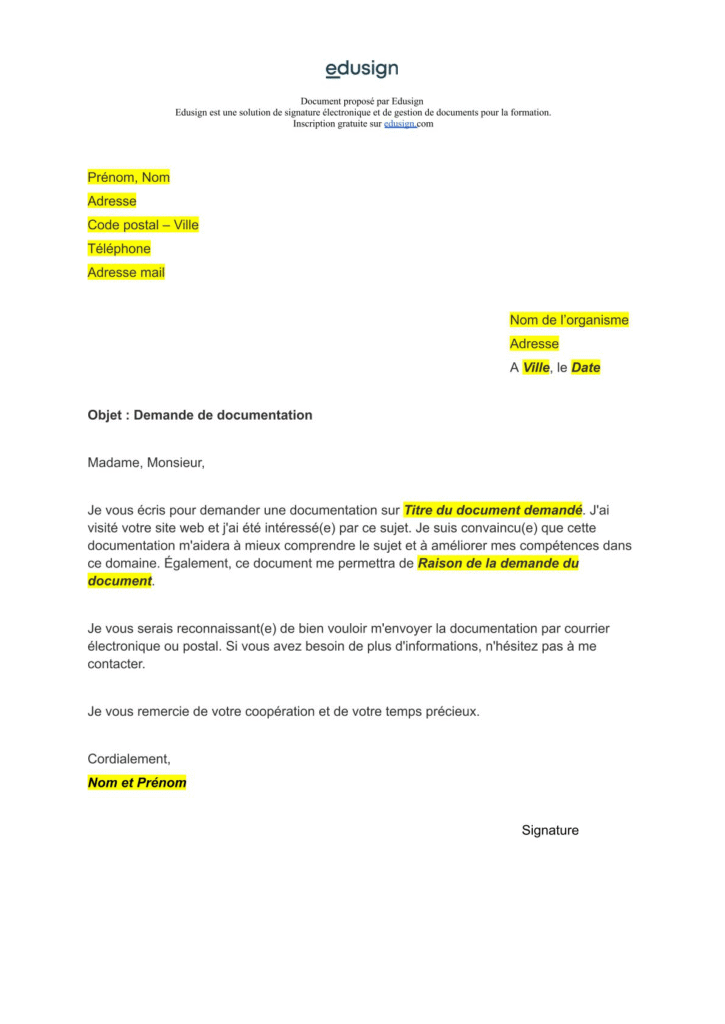 edusign

Document proposé par Edusign
Edusign est une solution de signature électronique et de gestion de documents pour la formation.
Inscription gratuite sur edusign.com

Prénom, Nom
Adresse
Code postal – Ville
Téléphone
Adresse mail

Nom de l'organisme
Adresse
A Ville, le Date

Objet : Demande de documentation

Madame, Monsieur,

Je vous écris pour demander une documentation sur Titre du document demandé. J'ai visité votre site web et j'ai été intéressé(e) par ce sujet. Je suis convaincu(e) que cette documentation m'aidera à mieux comprendre le sujet et à améliorer mes compétences dans ce domaine. Également, ce document me permettra de Raison de la demande du document.

Je vous serais reconnaissant(e) de bien vouloir m'envoyer la documentation par courrier électronique ou postal. Si vous avez besoin de plus d'informations, n'hésitez pas à me contacter.

Je vous remercie de votre coopération et de votre temps précieux.

Cordialement,
Nom et Prénom

Signature